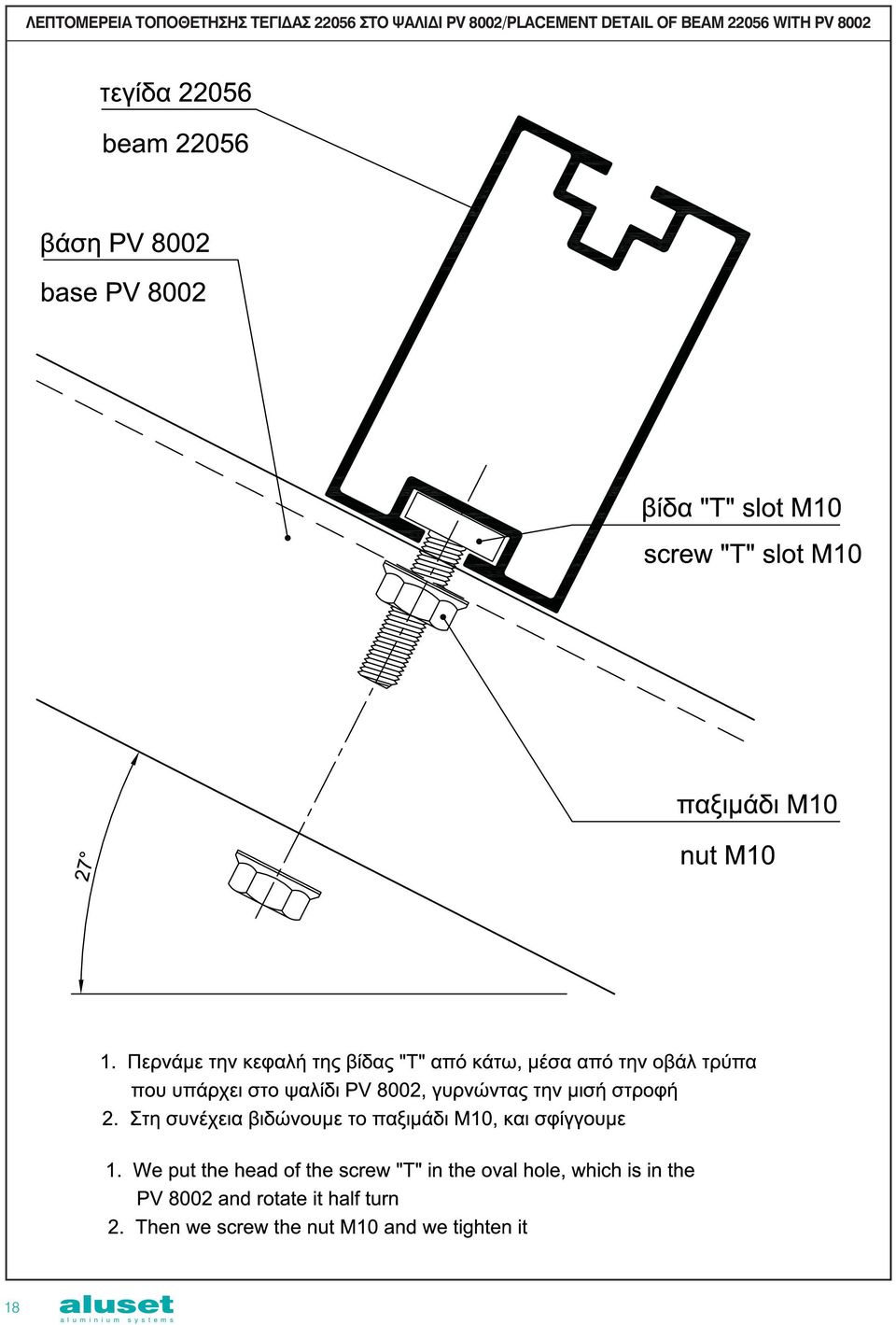 ΛΕΠΤΟΜΕΡΕΙΑ ΤΟΠΟΘΕΤΗΣΗΣ ΤΕΓΙΔΑΣ 22056 ΣΤΟ ΨΑΛΙΔΙ PV 8002/PLACEMENT DETAIL OF BEAM 22056 WITH PV 8002

τεγίδα 22056
beam 22056

βάση PV 8002
base PV 8002

βίδα "T" slot M10
screw "T" slot M10

παξιμάδι M10
nut M10

27°

1. Περνάμε την κεφαλή της βίδας "T" από κάτω, μέσα από την οβάλ τρύπα που υπάρχει στο ψαλίδι PV 8002, γυρνώντας την μισή στροφή
2. Στη συνέχεια βιδώνουμε το παξιμάδι M10, και σφίγγουμε

1. We put the head of the screw "T" in the oval hole, which is in the PV 8002 and rotate it half turn
2. Then we screw the nut M10 and we tighten it

18

aluset
aluminium systems